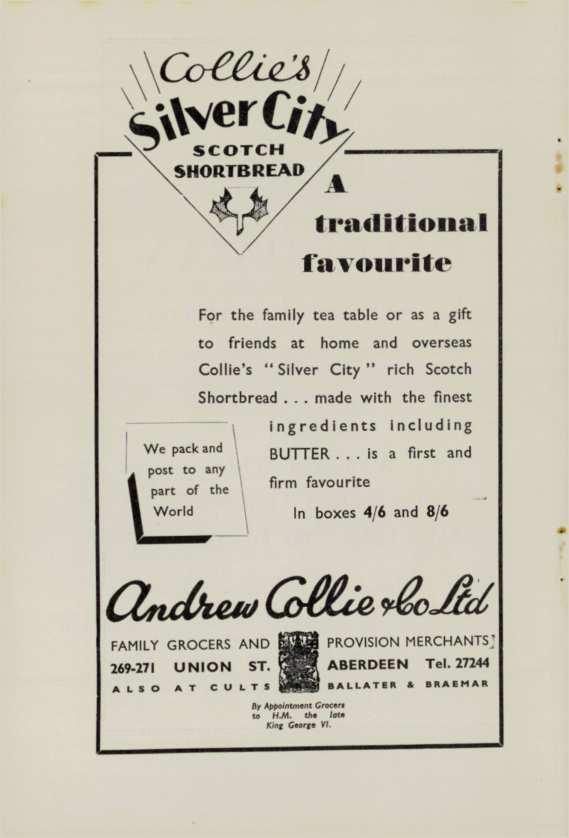 Collie's
Silver City
SCOTCH
SHORTBREAD

A
traditional
favourite

For the family tea table or as a gift to friends at home and overseas Collie's "Silver City" rich Scotch Shortbread . . . made with the finest ingredients including BUTTER . . . is a first and firm favourite

In boxes 4/6 and 8/6

We pack and post to any part of the World

Andrew Collie & Co Ltd

FAMILY GROCERS AND PROVISION MERCHANTS
269-271 UNION ST. ABERDEEN Tel. 27244
ALSO AT CULTS BALLATER & BRAEMAR

By Appointment Grocers to H.M. the late King George VI.